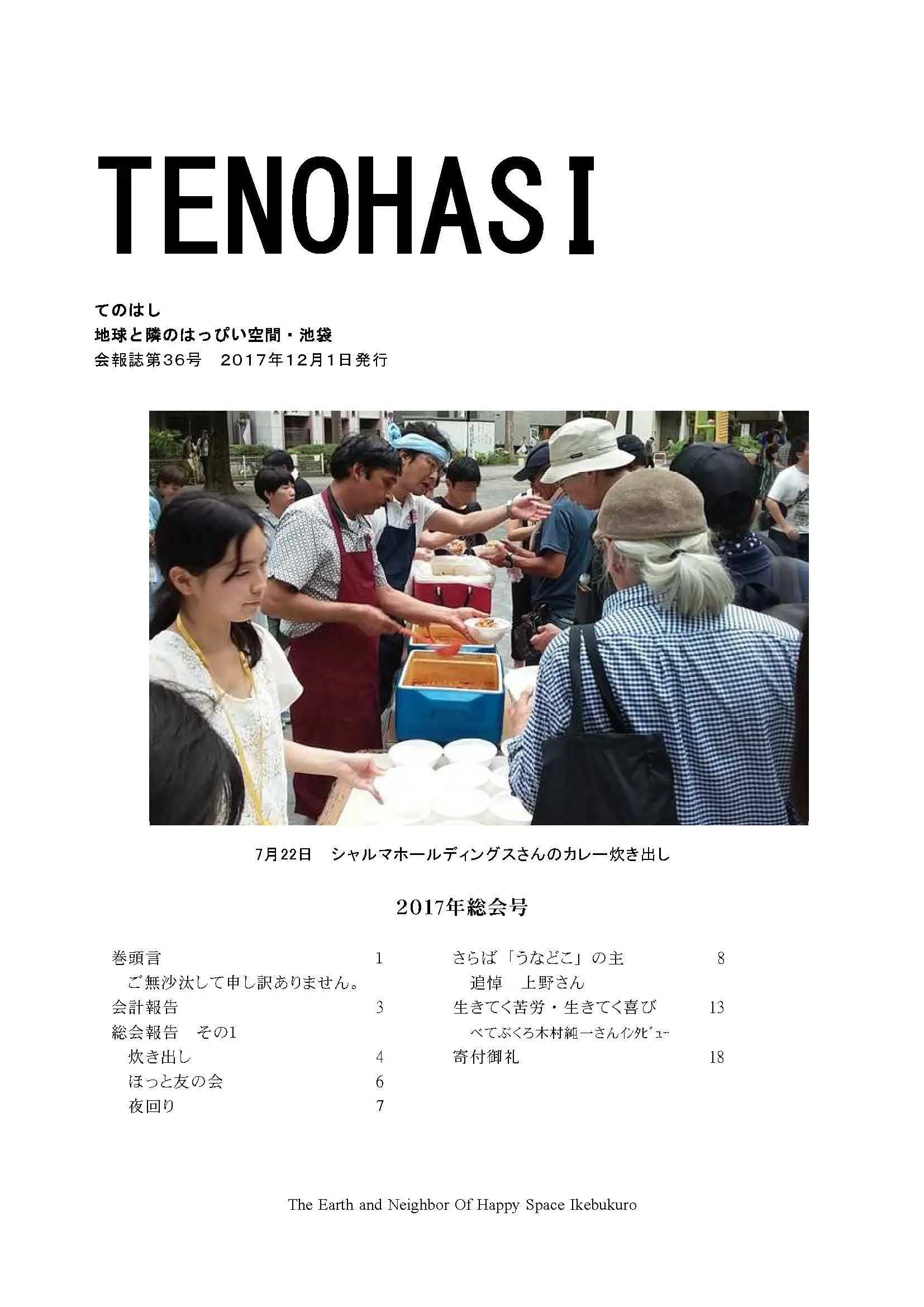 TENOHASI

てのはし
地球と隣のはっぴい空間・池袋
会報誌第36号　2017年12月1日発行

7月22日　シャルマホールディングスさんのカレー炊き出し

2017年総会号

巻頭言　1
ご無沙汰して申し訳ありません。
会計報告　3
総会報告　その1
炊き出し　4
ほっと友の会　6
夜回り　7

さらば「うなどこ」の主　8
追悼　上野さん
生きてく苦労・生きてく喜び　13
べてぶくろ木村純一さんインタビュー
寄付御礼　18

The Earth and Neighbor Of Happy Space Ikebukuro